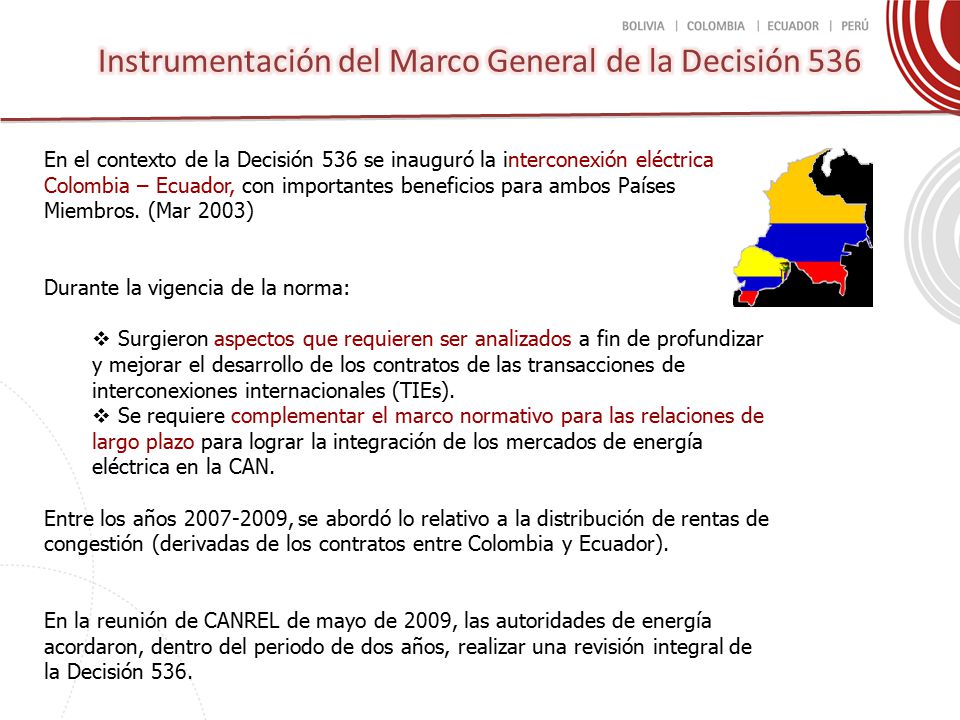 BOLIVIA | COLOMBIA | ECUADOR | PERÚ

Instrumentación del Marco General de la Decisión 536

En el contexto de la Decisión 536 se inauguró la interconexión eléctrica Colombia – Ecuador, con importantes beneficios para ambos Países Miembros. (Mar 2003)

Durante la vigencia de la norma:

❖ Surgieron aspectos que requieren ser analizados a fin de profundizar y mejorar el desarrollo de los contratos de las transacciones de interconexiones internacionales (TIEs).
❖ Se requiere complementar el marco normativo para las relaciones de largo plazo para lograr la integración de los mercados de energía eléctrica en la CAN.

Entre los años 2007-2009, se abordó lo relativo a la distribución de rentas de congestión (derivadas de los contratos entre Colombia y Ecuador).

En la reunión de CANREL de mayo de 2009, las autoridades de energía acordaron, dentro del periodo de dos años, realizar una revisión integral de la Decisión 536.